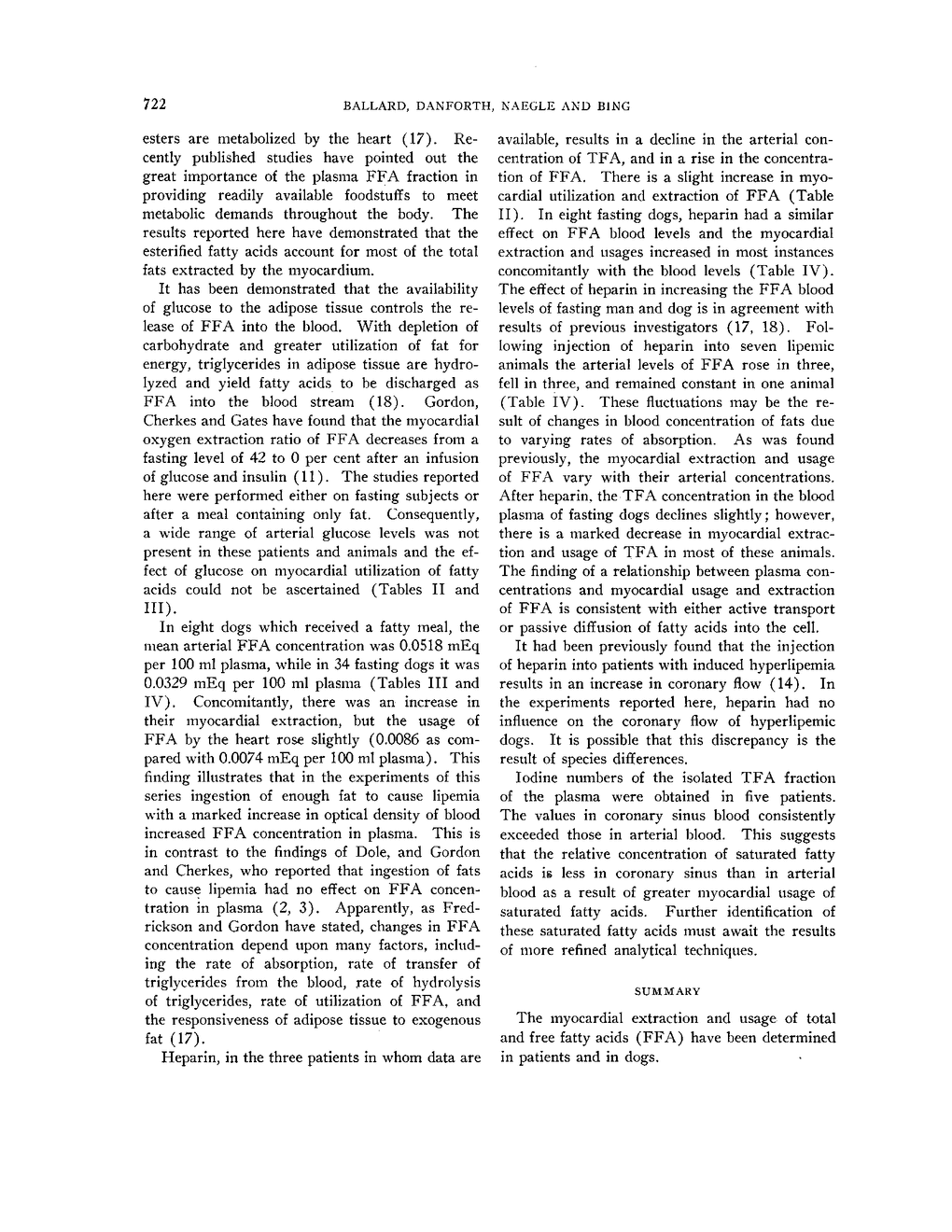 722 BALLARD, DANFORTH, NAEGLE AND BING

esters are metabolized by the heart (17). Recently published studies have pointed out the great importance of the plasma FFA fraction in providing readily available foodstuffs to meet metabolic demands throughout the body. The results reported here have demonstrated that the esterified fatty acids account for most of the total fats extracted by the myocardium.

It has been demonstrated that the availability of glucose to the adipose tissue controls the release of FFA into the blood. With depletion of carbohydrate and greater utilization of fat for energy, triglycerides in adipose tissue are hydrolyzed and yield fatty acids to be discharged as FFA into the blood stream (18). Gordon, Cherkes and Gates have found that the myocardial oxygen extraction ratio of FFA decreases from a fasting level of 42 to 0 per cent after an infusion of glucose and insulin (11). The studies reported here were performed either on fasting subjects or after a meal containing only fat. Consequently, a wide range of arterial glucose levels was not present in these patients and animals and the effect of glucose on myocardial utilization of fatty acids could not be ascertained (Tables II and III).

In eight dogs which received a fatty meal, the mean arterial FFA concentration was 0.0518 mEq per 100 ml plasma, while in 34 fasting dogs it was 0.0329 mEq per 100 ml plasma (Tables III and IV). Concomitantly, there was an increase in their myocardial extraction, but the usage of FFA by the heart rose slightly (0.0086 as compared with 0.0074 mEq per 100 ml plasma). This finding illustrates that in the experiments of this series ingestion of enough fat to cause lipemia with a marked increase in optical density of blood increased FFA concentration in plasma. This is in contrast to the findings of Dole, and Gordon and Cherkes, who reported that ingestion of fats to cause lipemia had no effect on FFA concentration in plasma (2, 3). Apparently, as Fredrickson and Gordon have stated, changes in FFA concentration depend upon many factors, including the rate of absorption, rate of transfer of triglycerides from the blood, rate of hydrolysis of triglycerides, rate of utilization of FFA, and the responsiveness of adipose tissue to exogenous fat (17).

Heparin, in the three patients in whom data are available, results in a decline in the arterial concentration of TFA, and in a rise in the concentration of FFA. There is a slight increase in myocardial utilization and extraction of FFA (Table II). In eight fasting dogs, heparin had a similar effect on FFA blood levels and the myocardial extraction and usages increased in most instances concomitantly with the blood levels (Table IV). The effect of heparin in increasing the FFA blood levels of fasting man and dog is in agreement with results of previous investigators (17, 18). Following injection of heparin into seven lipemic animals the arterial levels of FFA rose in three, fell in three, and remained constant in one animal (Table IV). These fluctuations may be the result of changes in blood concentration of fats due to varying rates of absorption. As was found previously, the myocardial extraction and usage of FFA vary with their arterial concentrations. After heparin, the TFA concentration in the blood plasma of fasting dogs declines slightly; however, there is a marked decrease in myocardial extraction and usage of TFA in most of these animals. The finding of a relationship between plasma concentrations and myocardial usage and extraction of FFA is consistent with either active transport or passive diffusion of fatty acids into the cell.

It had been previously found that the injection of heparin into patients with induced hyperlipemia results in an increase in coronary flow (14). In the experiments reported here, heparin had no influence on the coronary flow of hyperlipemic dogs. It is possible that this discrepancy is the result of species differences.

Iodine numbers of the isolated TFA fraction of the plasma were obtained in five patients. The values in coronary sinus blood consistently exceeded those in arterial blood. This suggests that the relative concentration of saturated fatty acids is less in coronary sinus than in arterial blood as a result of greater myocardial usage of saturated fatty acids. Further identification of these saturated fatty acids must await the results of more refined analytical techniques.

SUMMARY

The myocardial extraction and usage of total and free fatty acids (FFA) have been determined in patients and in dogs.